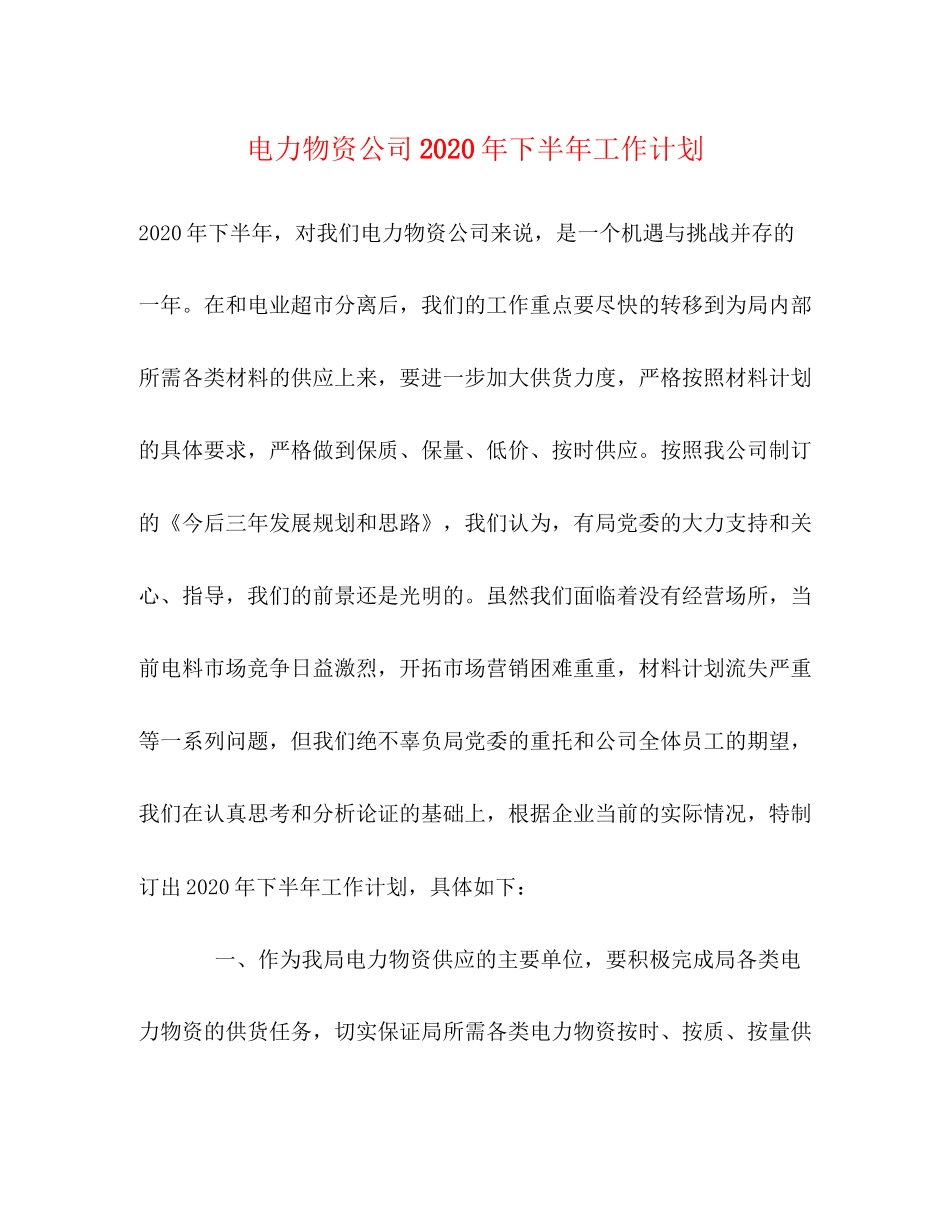 电力物资公司2020年下半年工作计划

2020年下半年，对我们电力物资公司来说，是一个机遇与挑战并存的一年。在和电业超市分离后，我们的工作重点要尽快的转移到为局内部所需各类材料的供应上来，要进一步加大供货力度，严格按照材料计划的具体要求，严格做到保质、保量、低价、按时供应。按照我公司制订的《今后三年发展规划和思路》，我们认为，有局党委的大力支持和关心、指导，我们的前景还是光明的。虽然我们面临着没有经营场所，当前电料市场竞争日益激烈，开拓市场营销困难重重，材料计划流失严重等一系列问题，但我们绝不辜负局党委的重托和公司全体员工的期望，我们在认真思考和分析论证的基础上，根据企业当前的实际情况，特制订出2020年下半年工作计划，具体如下：

一、作为我局电力物资供应的主要单位，要积极完成局各类电力物资的供货任务，切实保证局所需各类电力物资按时、按质、按量供